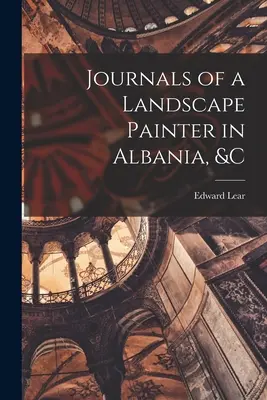 Journals of a Landscape Painter in Albania, &C

Edward Lear